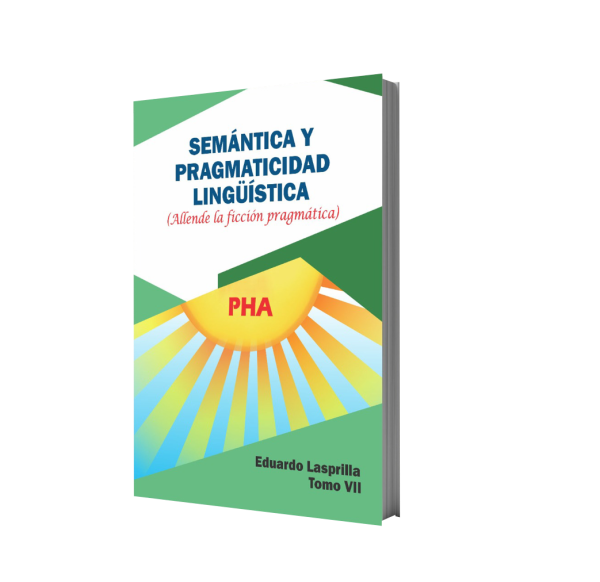 SEMÁNTICA Y PRAGMATICIDAD LINGÜÍSTICA
(Allende la ficción pragmática)

PHA

Eduardo Lasprilla
Tomo VII